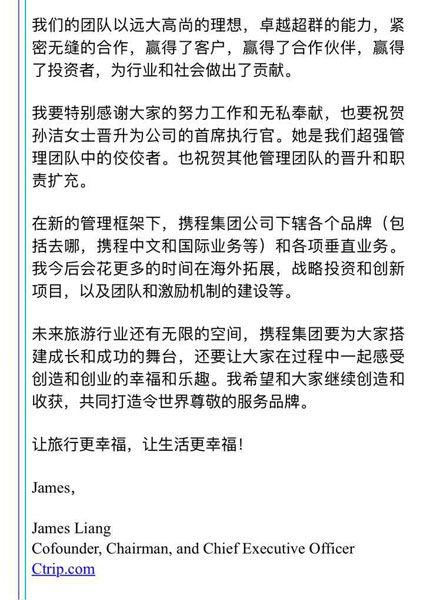 我们的团队以远大高尚的理想，卓越超群的能力，紧密无缝的合作，赢得了客户，赢得了合作伙伴，赢得了投资者，为行业和社会做出了贡献。

我要特别感谢大家的努力工作和无私奉献，也要祝贺孙洁女士晋升为公司的首席执行官。她是我们超强管理团队中的佼佼者。也祝贺其他管理团队的晋升和职责扩充。

在新的管理框架下，携程集团公司下辖各个品牌（包括去哪，携程中文和国际业务等）和各项垂直业务。我今后会花更多的时间在海外拓展，战略投资和创新项目，以及团队和激励机制的建设等。

未来旅游行业还有无限的空间，携程集团要为大家搭建成长和成功的舞台，还要让大家在过程中一起感受创造和创业的幸福和乐趣。我希望和大家继续创造和收获，共同打造令世界尊敬的服务品牌。

让旅行更幸福，让生活更幸福!

James,

James Liang
Cofounder, Chairman, and Chief Executive Officer
Ctrip.com